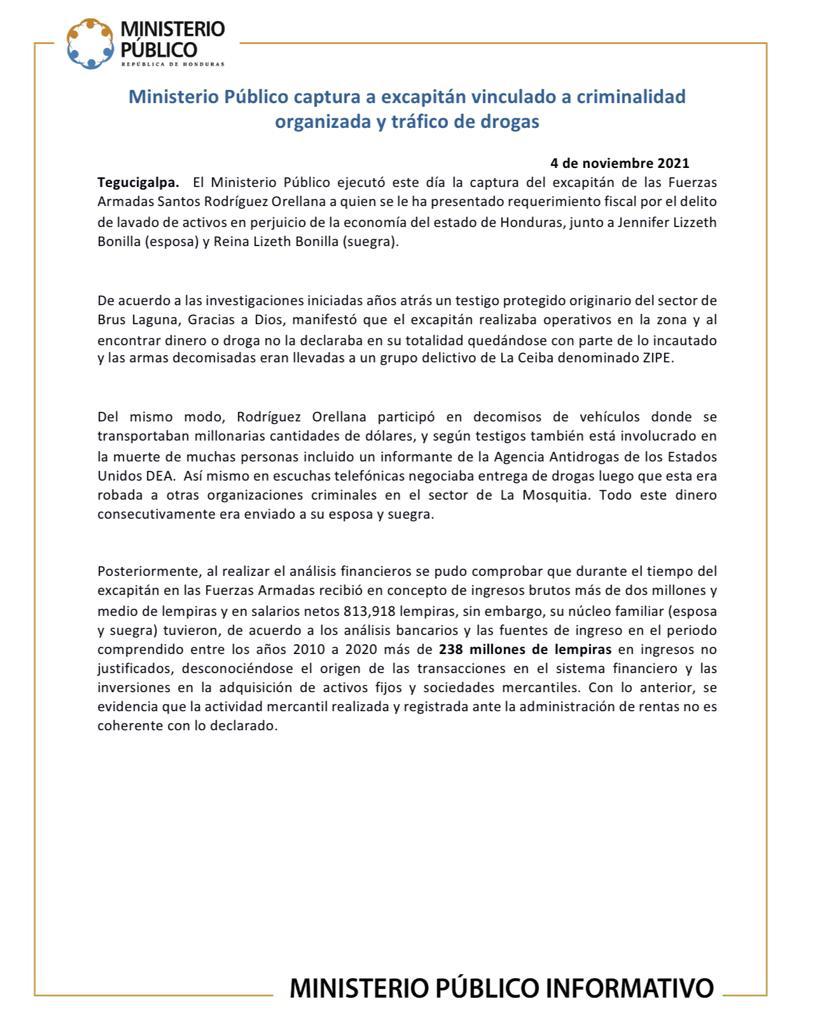 MINISTERIO PÚBLICO
REPÚBLICA DE HONDURAS

Ministerio Público captura a excapitán vinculado a criminalidad organizada y tráfico de drogas

4 de noviembre 2021

Tegucigalpa. El Ministerio Público ejecutó este día la captura del excapitán de las Fuerzas Armadas Santos Rodríguez Orellana a quien se le ha presentado requerimiento fiscal por el delito de lavado de activos en perjuicio de la economía del estado de Honduras, junto a Jennifer Lizzeth Bonilla (esposa) y Reina Lizeth Bonilla (suegra).

De acuerdo a las investigaciones iniciadas años atrás un testigo protegido originario del sector de Brus Laguna, Gracias a Dios, manifestó que el excapitán realizaba operativos en la zona y al encontrar dinero o droga no la declaraba en su totalidad quedándose con parte de lo incautado y las armas decomisadas eran llevadas a un grupo delictivo de La Ceiba denominado ZIPE.

Del mismo modo, Rodríguez Orellana participó en decomisos de vehículos donde se transportaban millonarias cantidades de dólares, y según testigos también está involucrado en la muerte de muchas personas incluido un informante de la Agencia Antidrogas de los Estados Unidos DEA. Así mismo en escuchas telefónicas negociaba entrega de drogas luego que esta era robada a otras organizaciones criminales en el sector de La Mosquitia. Todo este dinero consecutivamente era enviado a su esposa y suegra.

Posteriormente, al realizar el análisis financieros se pudo comprobar que durante el tiempo del excapitán en las Fuerzas Armadas recibió en concepto de ingresos brutos más de dos millones y medio de lempiras y en salarios netos 813,918 lempiras, sin embargo, su núcleo familiar (esposa y suegra) tuvieron, de acuerdo a los análisis bancarios y las fuentes de ingreso en el periodo comprendido entre los años 2010 a 2020 más de 238 millones de lempiras en ingresos no justificados, desconociéndose el origen de las transacciones en el sistema financiero y las inversiones en la adquisición de activos fijos y sociedades mercantiles. Con lo anterior, se evidencia que la actividad mercantil realizada y registrada ante la administración de rentas no es coherente con lo declarado.

MINISTERIO PÚBLICO INFORMATIVO